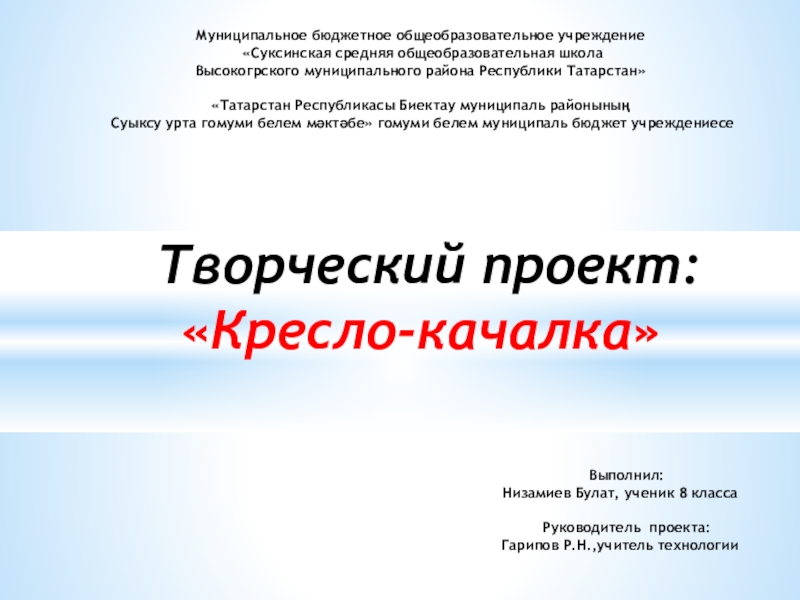 Муниципальное бюджетное общеобразовательное учреждение
«Суксинская средняя общеобразовательная школа
Высокогрского муниципального района Республики Татарстан»

«Татарстан Республикасы Биектау муниципаль районының
Суыксу урта гомуми белем мәктәбе» гомуми белем муниципаль бюджет учреждениесе

Творческий проект:
«Кресло-качалка»

Выполнил:
Низамиев Булат, ученик 8 класса

Руководитель проекта:
Гарипов Р.Н.,учитель технологии